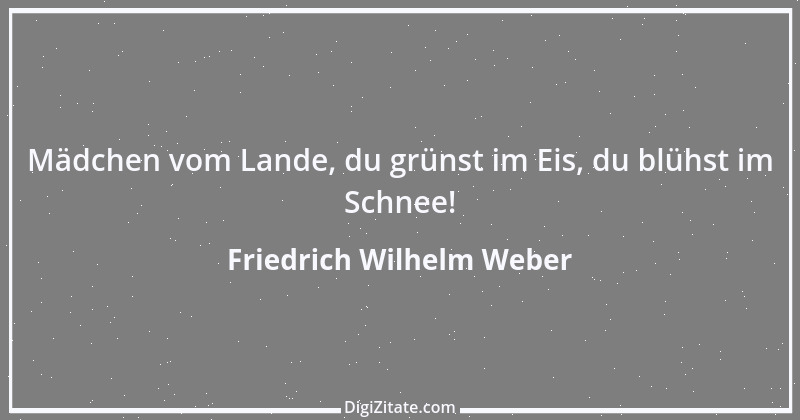 Mädchen vom Lande, du grünst im Eis, du blühst im Schnee!

Friedrich Wilhelm Weber

DigiZitate.com